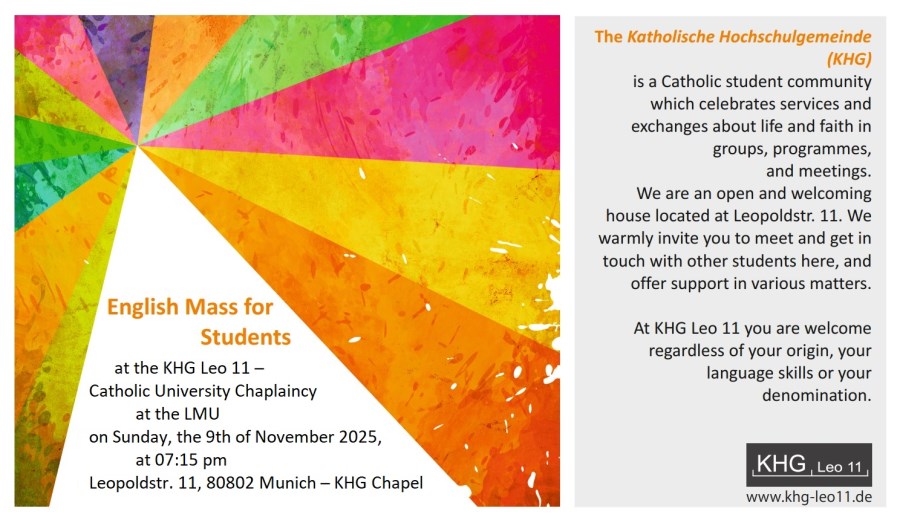 English Mass for Students

at the KHG Leo 11 – Catholic University Chaplaincy at the LMU on Sunday, the 9th of November 2025, at 07:15 pm Leopoldstr. 11, 80802 Munich – KHG Chapel

The Katholische Hochschulgemeinde (KHG) is a Catholic student community which celebrates services and exchanges about life and faith in groups, programmes, and meetings. We are an open and welcoming house located at Leopoldstr. 11. We warmly invite you to meet and get in touch with other students here, and offer support in various matters.

At KHG Leo 11 you are welcome regardless of your origin, your language skills or your denomination.

KHG Leo 11
www.khg-leo11.de